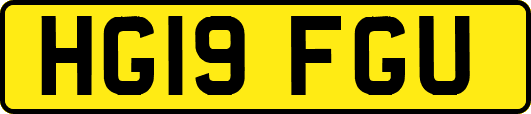 HG19 FGU